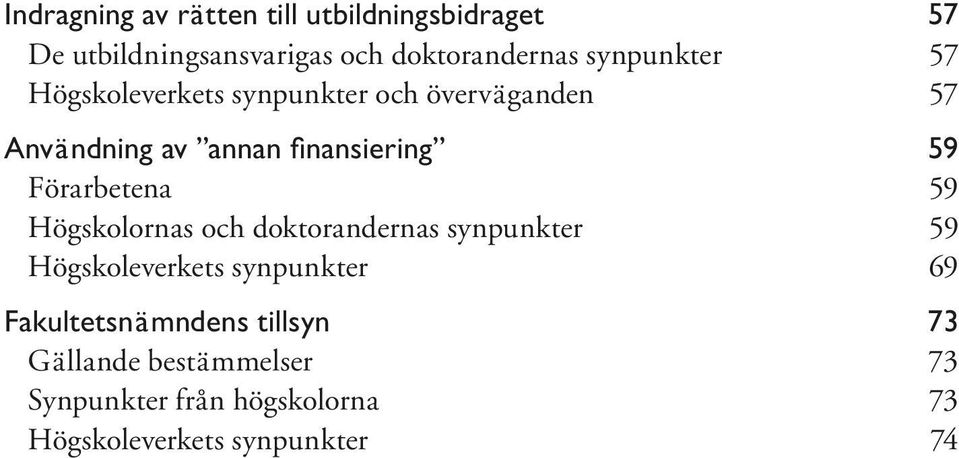 Indragning av rätten till utbildningsbidraget 57
De utbildningsansvarigas och doktorandernas synpunkter 57
Högskoleverkets synpunkter och överväganden 57

Användning av ”annan finansiering” 59
Förarbetena 59
Högskolornas och doktorandernas synpunkter 59
Högskoleverkets synpunkter 69

Fakultetsnämndens tillsyn 73
Gällande bestämmelser 73
Synpunkter från högskolorna 73
Högskoleverkets synpunkter 74